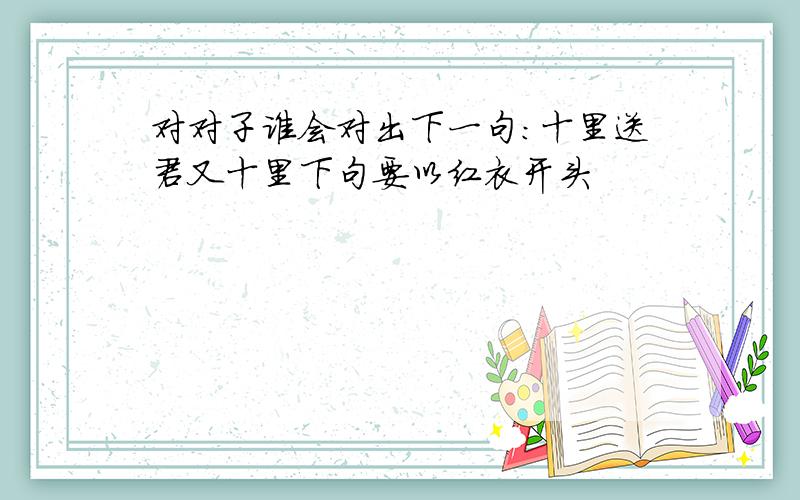 对对子谁会对出下一句:十里送君又十里下句要以红衣开头